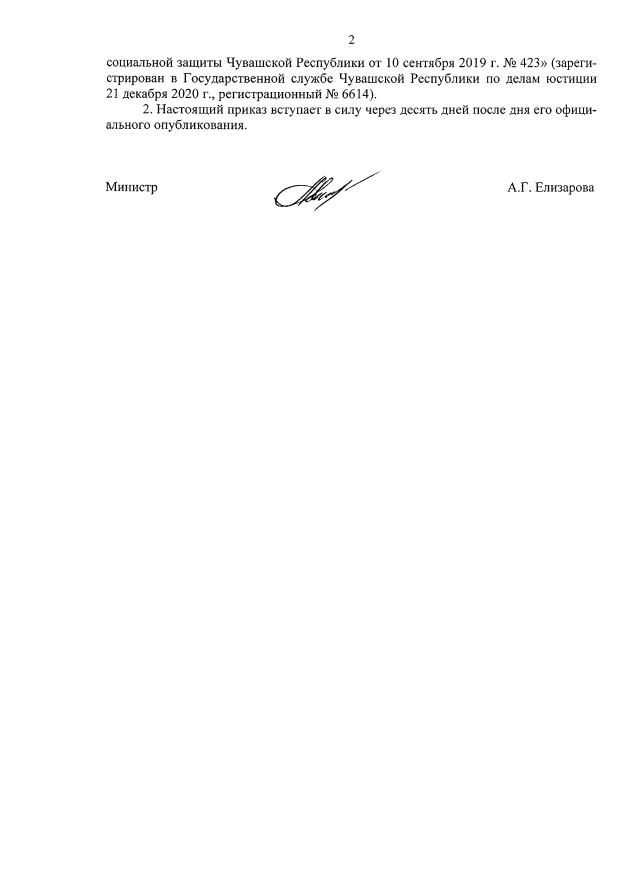 2

социальной защиты Чувашской Республики от 10 сентября 2019 г. № 423» (зарегистрирован в Государственной службе Чувашской Республики по делам юстиции 21 декабря 2020 г., регистрационный № 6614).

2. Настоящий приказ вступает в силу через десять дней после дня его официального опубликования.

Министр

А.Г. Елизарова